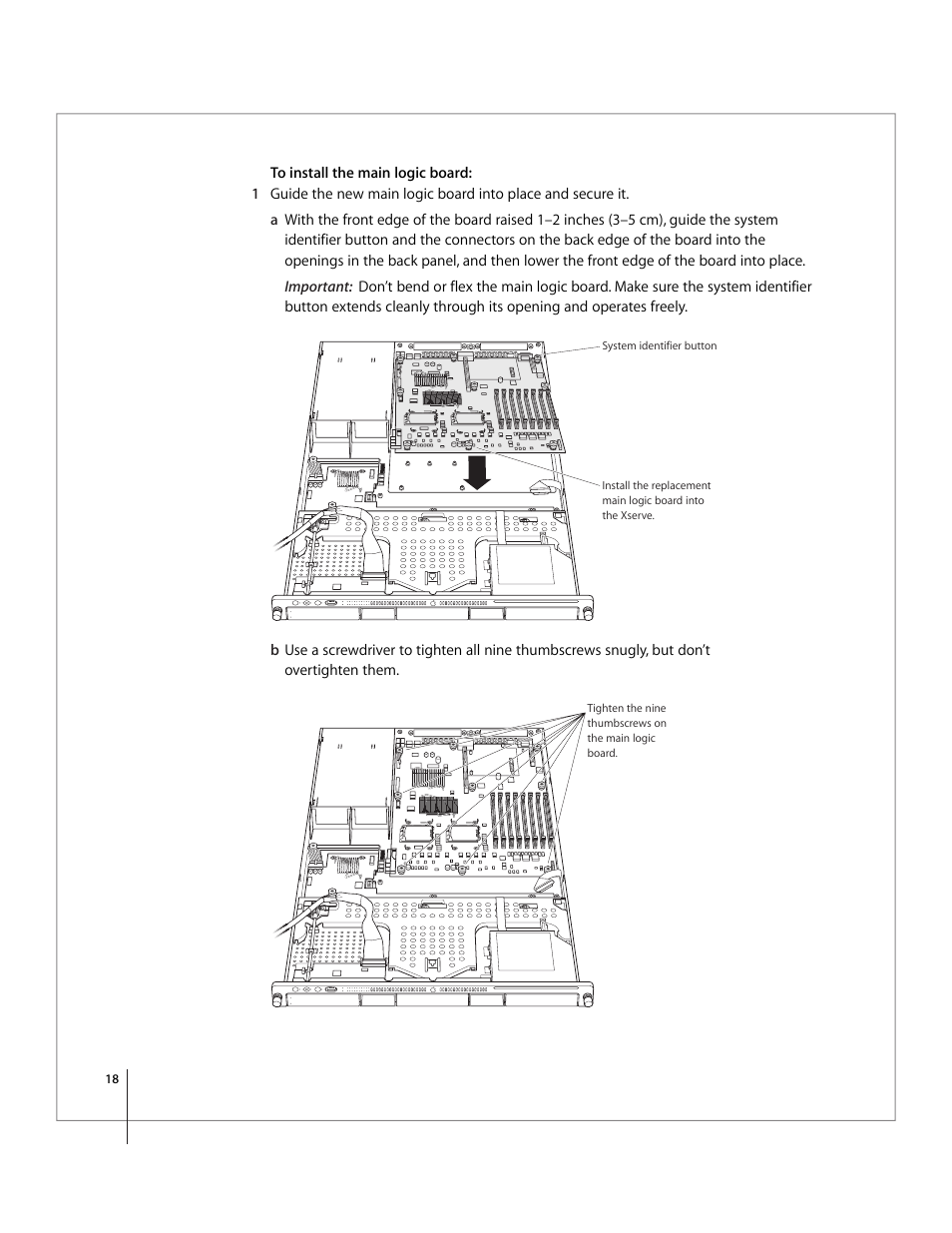 To install the main logic board:

1 Guide the new main logic board into place and secure it.

a With the front edge of the board raised 1–2 inches (3–5 cm), guide the system identifier button and the connectors on the back edge of the board into the openings in the back panel, and then lower the front edge of the board into place.

Important: Don't bend or flex the main logic board. Make sure the system identifier button extends cleanly through its opening and operates freely.

System identifier button

Install the replacement main logic board into the Xserve.

b Use a screwdriver to tighten all nine thumbscrews snugly, but don't overtighten them.

Tighten the nine thumbscrews on the main logic board.

18